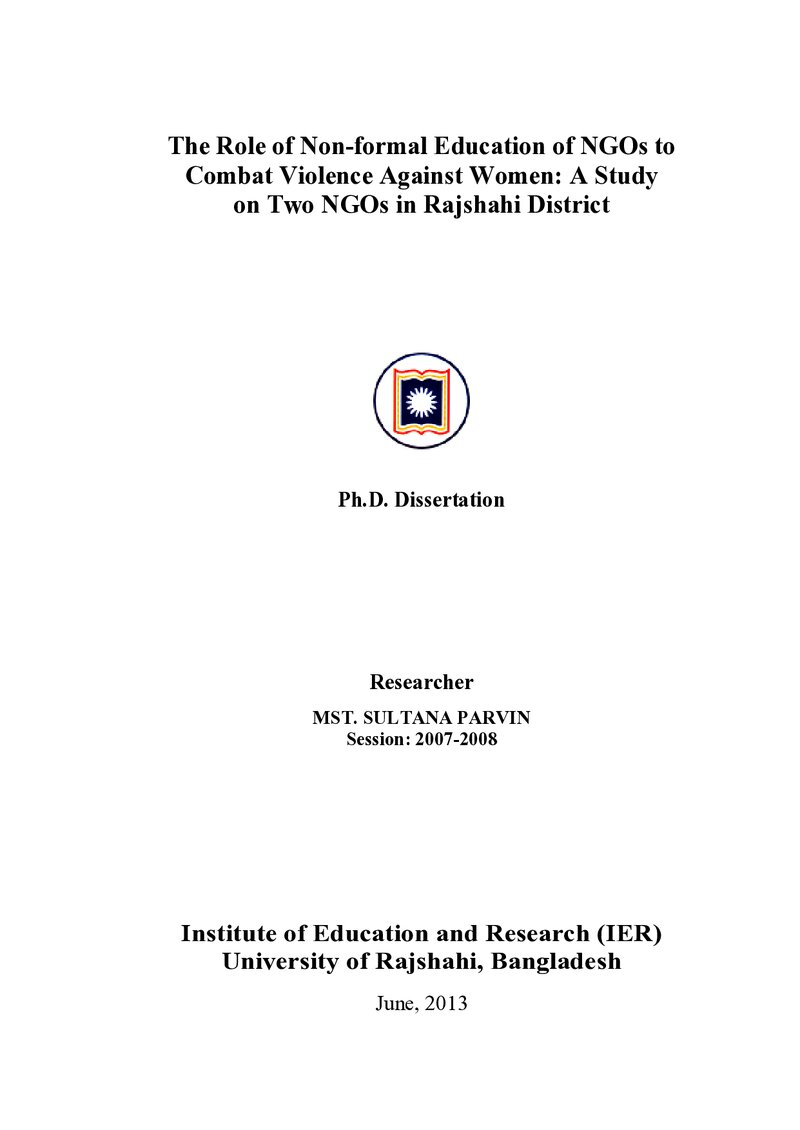 The Role of Non-formal Education of NGOs to Combat Violence Against Women: A Study on Two NGOs in Rajshahi District

Ph.D. Dissertation

Researcher
MST. SULTANA PARVIN
Session: 2007-2008

Institute of Education and Research (IER)
University of Rajshahi, Bangladesh

June, 2013